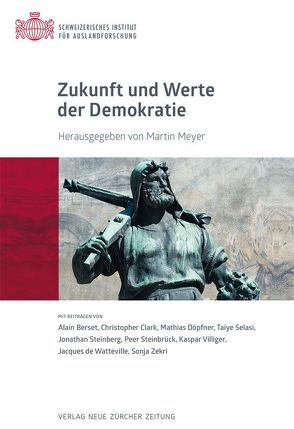 SCHWEIZERISCHES INSTITUT FÜR AUSLANDFORSCHUNG

Zukunft und Werte der Demokratie

Herausgegeben von Martin Meyer

MIT BEITRÄGEN VON

Alain Berset, Christopher Clark, Mathias Döpfner, Taiye Selasi, Jonathan Steinberg, Peer Steinbrück, Kaspar Villiger, Jacques de Watteville, Sonja Zekri

VERLAG NEUE ZÜRCHER ZEITUNG